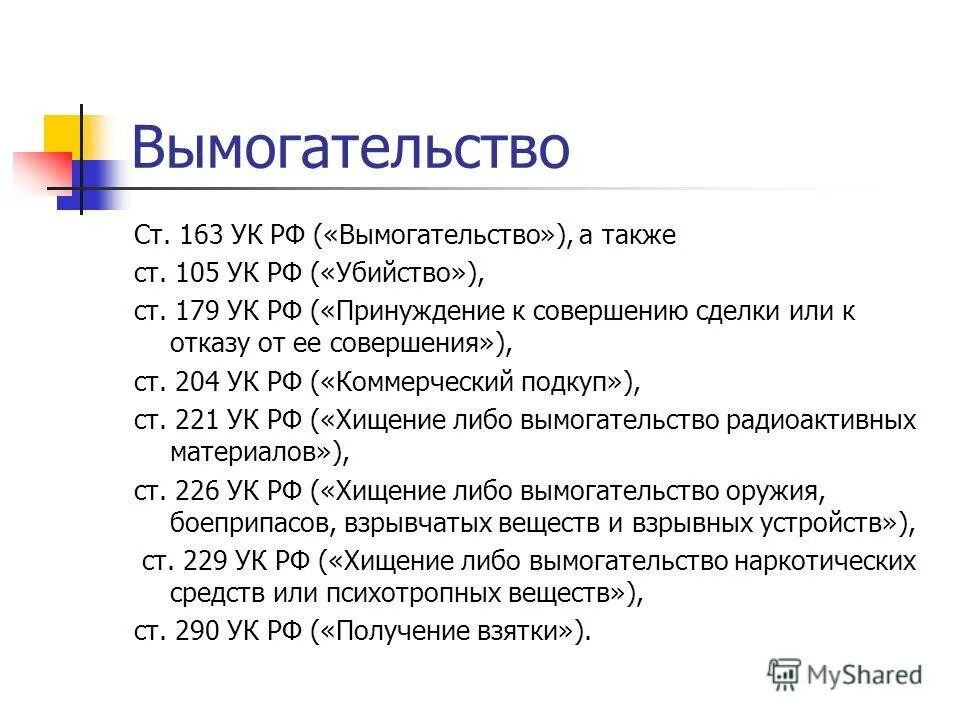 Вымогательство

Ст. 163 УК РФ («Вымогательство»), а также

ст. 105 УК РФ («Убийство»),

ст. 179 УК РФ («Принуждение к совершению сделки или к отказу от ее совершения»),

ст. 204 УК РФ («Коммерческий подкуп»),

ст. 221 УК РФ («Хищение либо вымогательство радиоактивных материалов»),

ст. 226 УК РФ («Хищение либо вымогательство оружия, боеприпасов, взрывчатых веществ и взрывных устройств»),

ст. 229 УК РФ («Хищение либо вымогательство наркотических средств или психотропных веществ»),

ст. 290 УК РФ («Получение взятки»).

MyShared